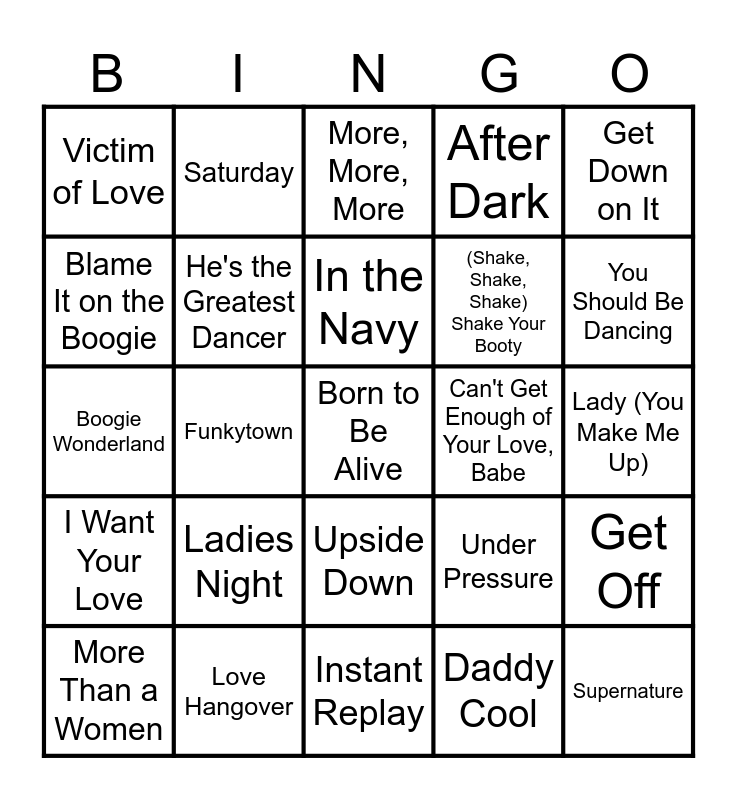 | B | I | N | G | O |
|---|---|---|---|---|
| Victim of Love | Saturday | More, More, More | After Dark | Get Down on It |
| Blame It on the Boogie | He's the Greatest Dancer | In the Navy | (Shake, Shake, Shake) Shake Your Booty | You Should Be Dancing |
| Boogie Wonderland | Funkytown | Born to Be Alive | Can't Get Enough of Your Love, Babe | Lady (You Make Me Up) |
| I Want Your Love | Ladies Night | Upside Down | Under Pressure | Get Off |
| More Than a Women | Love Hangover | Instant Replay | Daddy Cool | Supernature |